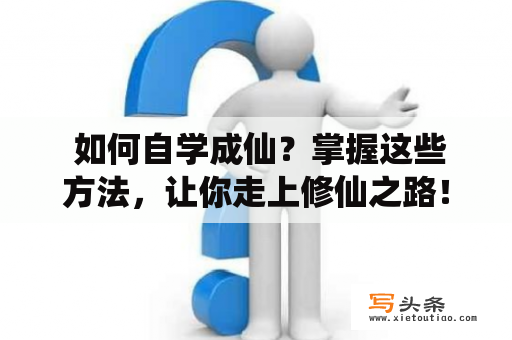 如何自学成仙？掌握这些方法，让你走上修仙之路！

写头条
www.xietoutiao.com